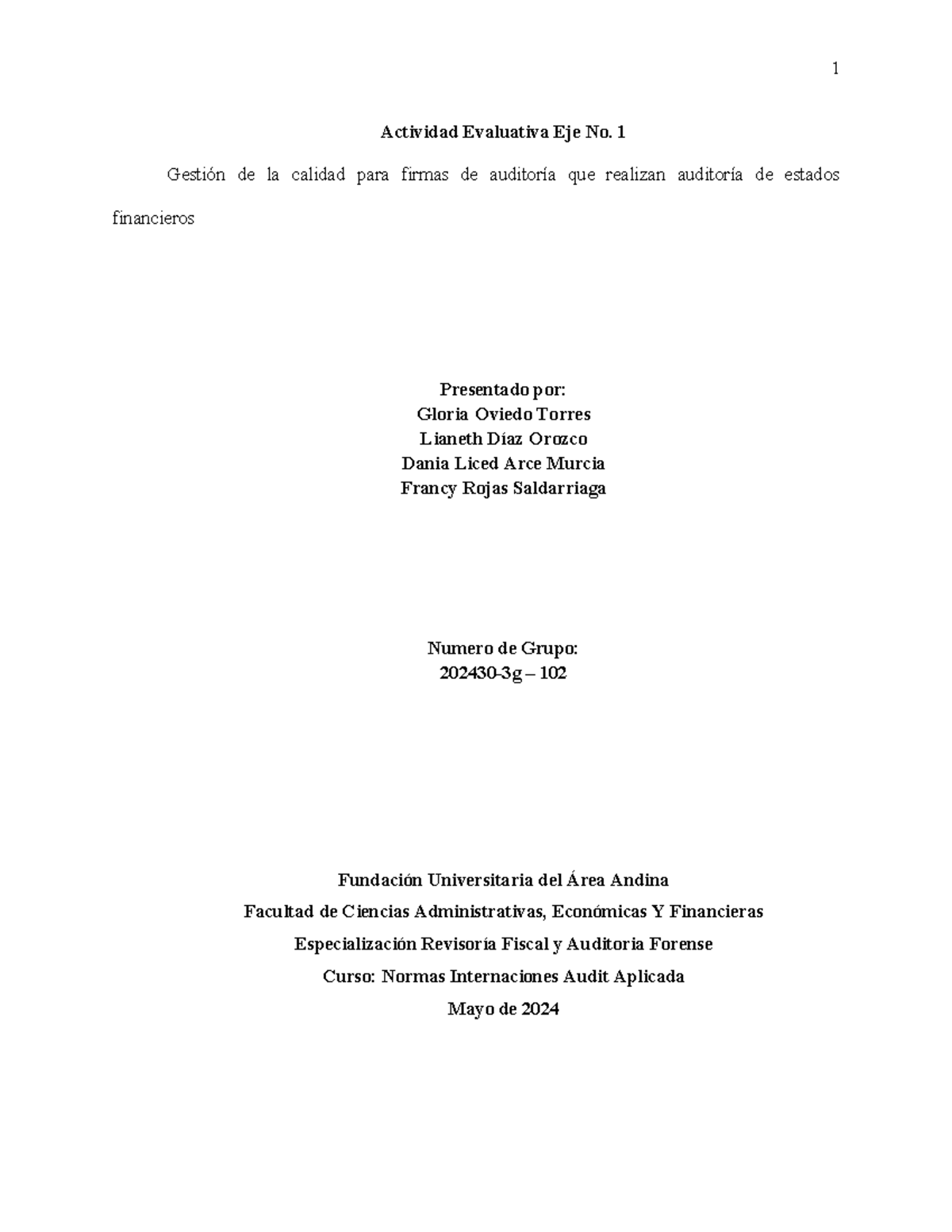 1

Actividad Evaluativa Eje No. 1

Gestión de la calidad para firmas de auditoría que realizan auditoría de estados financieros

Presentado por:
Gloria Oviedo Torres
Lianeth Díaz Orozco
Dania Liced Arce Murcia
Francy Rojas Saldarriaga

Numero de Grupo:
202430-3g – 102

Fundación Universitaria del Área Andina
Facultad de Ciencias Administrativas, Económicas Y Financieras
Especialización Revisoría Fiscal y Auditoria Forense
Curso: Normas Internaciones Audit Aplicada
Mayo de 2024